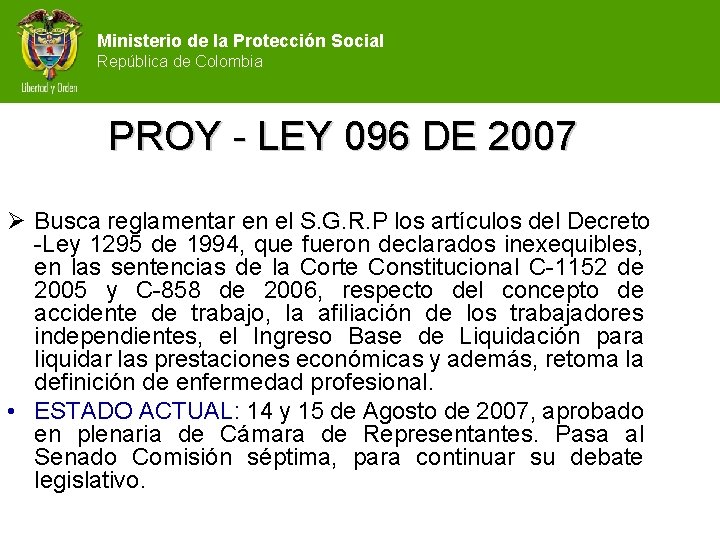 Libertad y Orden

Ministerio de la Protección Social
República de Colombia

PROY - LEY 096 DE 2007

➢ Busca reglamentar en el S.G.R.P los artículos del Decreto -Ley 1295 de 1994, que fueron declarados inexequibles, en las sentencias de la Corte Constitucional C-1152 de 2005 y C-858 de 2006, respecto del concepto de accidente de trabajo, la afiliación de los trabajadores independientes, el Ingreso Base de Liquidación para liquidar las prestaciones económicas y además, retoma la definición de enfermedad profesional.

• ESTADO ACTUAL: 14 y 15 de Agosto de 2007, aprobado en plenaria de Cámara de Representantes. Pasa al Senado Comisión séptima, para continuar su debate legislativo.